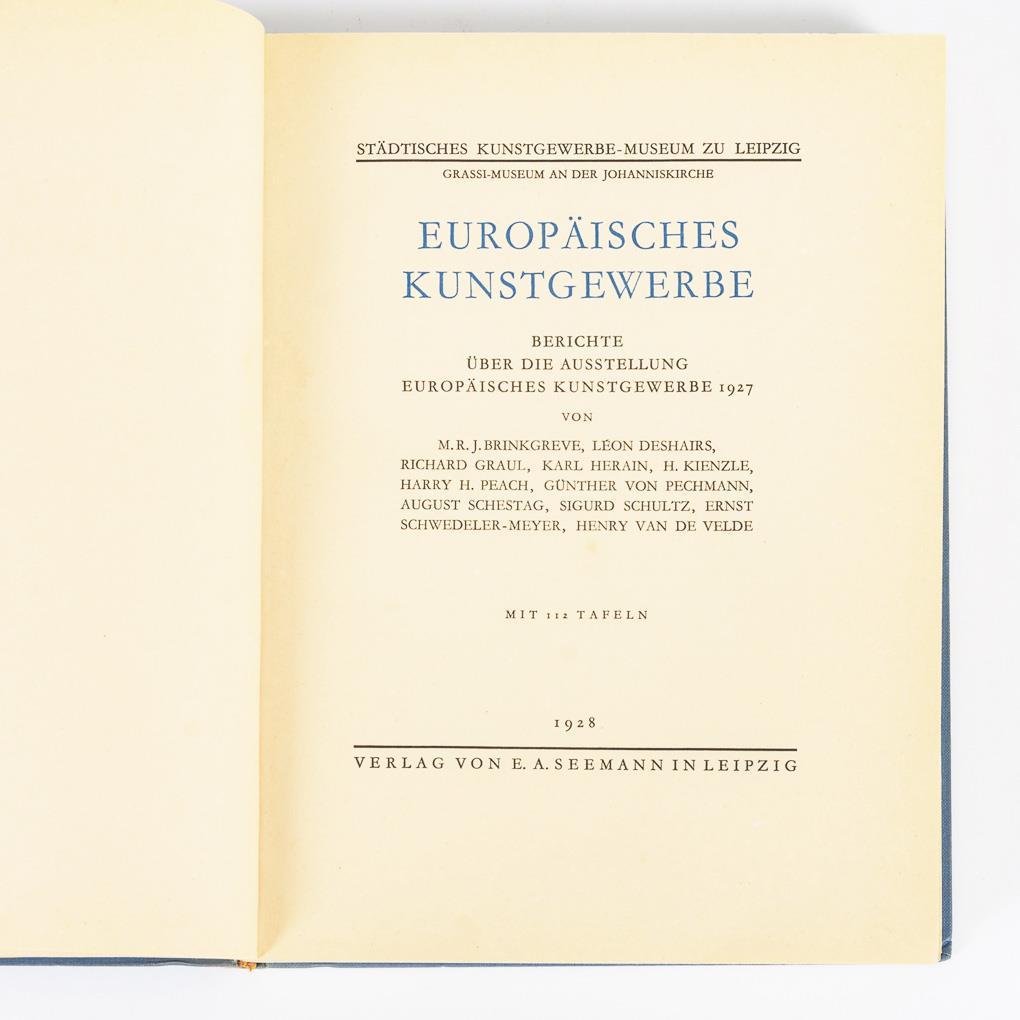 STÄDTISCHES KUNSTGEWERBE-MUSEUM ZU LEIPZIG
GRASSI-MUSEUM AN DER JOHANNISKIRCHE

EUROPÄISCHES
KUNSTGEWERBE

BERICHTE
ÜBER DIE AUSSTELLUNG
EUROPÄISCHES KUNSTGEWERBE 1927
VON
M. R. J. BRINKGREVE, LÉON DESHAIRS, RICHARD GRAUL, KARL HERAIN, H. KIENZLE, HARRY H. PEACH, GÜNTHER VON PECHMANN, AUGUST SCHESTAG, SIGURD SCHULTZ, ERNST SCHWEDELER-MEYER, HENRY VAN DE VELDE

MIT 112 TAFELN

1928
VERLAG VON E. A. SEEMANN IN LEIPZIG